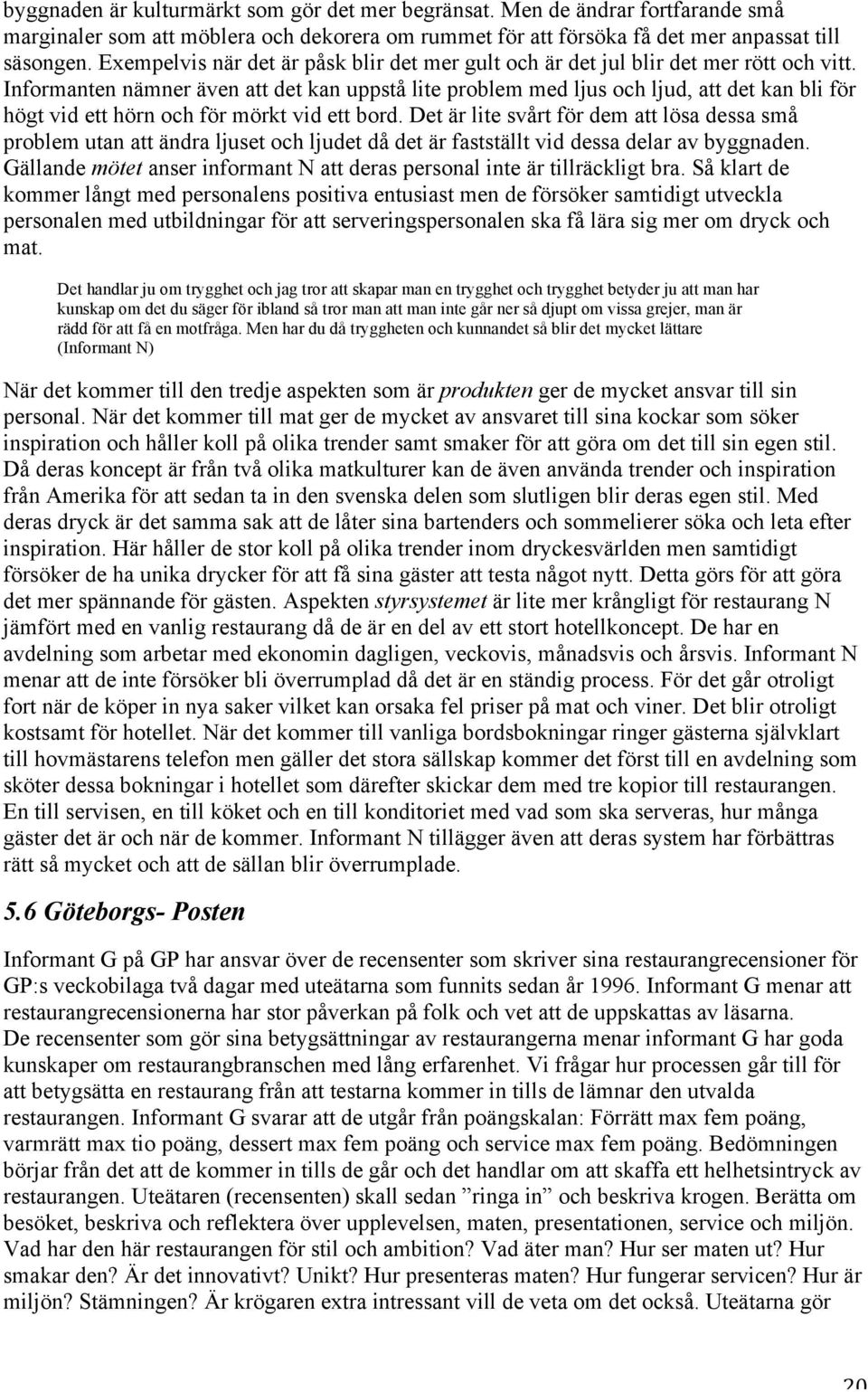 byggnaden är kulturmärkt som gör det mer begränsat. Men de ändrar fortfarande små marginaler som att möblera och dekorera om rummet för att försöka få det mer anpassat till säsongen. Exempelvis när det är påsk blir det mer gult och är det jul blir det mer rött och vitt. Informanten nämner även att det kan uppstå lite problem med ljus och ljud, att det kan bli för högt vid ett hörn och för mörkt vid ett bord. Det är lite svårt för dem att lösa dessa små problem utan att ändra ljuset och ljudet då det är fastställt vid dessa delar av byggnaden. Gällande mötet anser informant N att deras personal inte är tillräckligt bra. Så klart de kommer långt med personalens positiva entusiast men de försöker samtidigt utveckla personalen med utbildningar för att serveringspersonalen ska få lära sig mer om dryck och mat.

Det handlar ju om trygghet och jag tror att skapar man en trygghet och trygghet betyder ju att man har kunskap om det du säger för ibland så tror man att man inte går ner så djupt om vissa grejer, man är rädd för att få en motfråga. Men har du då tryggheten och kunnandet så blir det mycket lättare (Informant N)

När det kommer till den tredje aspekten som är produkten ger de mycket ansvar till sin personal. När det kommer till mat ger de mycket av ansvaret till sina kockar som söker inspiration och håller koll på olika trender samt smaker för att göra om det till sin egen stil. Då deras koncept är från två olika matkulturer kan de även använda trender och inspiration från Amerika för att sedan ta in den svenska delen som slutligen blir deras egen stil. Med deras dryck är det samma sak att de låter sina bartenders och sommelierer söka och leta efter inspiration. Här håller de stor koll på olika trender inom dryckesvärlden men samtidigt försöker de ha unika drycker för att få sina gäster att testa något nytt. Detta görs för att göra det mer spännande för gästen. Aspekten styrsystemet är lite mer krångligt för restaurang N jämfört med en vanlig restaurang då de är en del av ett stort hotellkoncept. De har en avdelning som arbetar med ekonomin dagligen, veckovis, månadsvis och årsvis. Informant N menar att de inte försöker bli överrumplad då det är en ständig process. För det går otroligt fort när de köper in nya saker vilket kan orsaka fel priser på mat och viner. Det blir otroligt kostsamt för hotellet. När det kommer till vanliga bordsbokningar ringer gästerna självklart till hovmästarens telefon men gäller det stora sällskap kommer det först till en avdelning som sköter dessa bokningar i hotellet som därefter skickar dem med tre kopior till restaurangen. En till servisen, en till köket och en till konditoriet med vad som ska serveras, hur många gäster det är och när de kommer. Informant N tillägger även att deras system har förbättras rätt så mycket och att de sällan blir överrumplade.

5.6 Göteborgs- Posten

Informant G på GP har ansvar över de recensenter som skriver sina restaurangrecensioner för GP:s veckobilaga två dagar med uteätarna som funnits sedan år 1996. Informant G menar att restaurangrecensionerna har stor påverkan på folk och vet att de uppskattas av läsarna.
De recensenter som gör sina betygsättningar av restaurangerna menar informant G har goda kunskaper om restaurangbranschen med lång erfarenhet. Vi frågar hur processen går till för att betygsätta en restaurang från att testarna kommer in tills de lämnar den utvalda restaurangen. Informant G svarar att de utgår från poängskalan: Förrätt max fem poäng, varmrätt max tio poäng, dessert max fem poäng och service max fem poäng. Bedömningen börjar från det att de kommer in tills de går och det handlar om att skaffa ett helhetsintryck av restaurangen. Uteätaren (recensenten) skall sedan ”ringa in” och beskriva krogen. Berätta om besöket, beskriva och reflektera över upplevelsen, maten, presentationen, service och miljön. Vad har den här restaurangen för stil och ambition? Vad äter man? Hur ser maten ut? Hur smakar den? Är det innovativt? Unikt? Hur presenteras maten? Hur fungerar servicen? Hur är miljön? Stämningen? Är krögaren extra intressant vill de veta om det också. Uteätarna gör

20